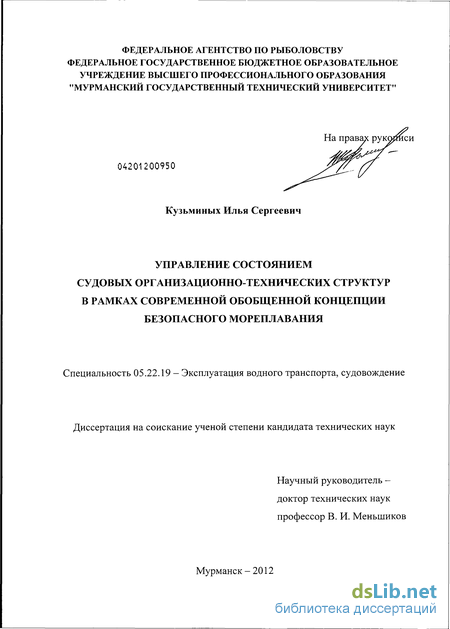 ФЕДЕРАЛЬНОЕ АГЕНТСТВО ПО РЫБОЛОВСТВУ
ФЕДЕРАЛЬНОЕ ГОСУДАРСТВЕННОЕ БЮДЖЕТНОЕ ОБРАЗОВАТЕЛЬНОЕ УЧРЕЖДЕНИЕ ВЫСШЕГО ПРОФЕССИОНАЛЬНОГО ОБРАЗОВАНИЯ
"МУРМАНСКИЙ ГОСУДАРСТВЕННЫЙ ТЕХНИЧЕСКИЙ УНИВЕРСИТЕТ"

На правах рукописи

04201200950

Кузьминых Илья Сергеевич

УПРАВЛЕНИЕ СОСТОЯНИЕМ
СУДОВЫХ ОРГАНИЗАЦИОННО-ТЕХНИЧЕСКИХ СТРУКТУР
В РАМКАХ СОВРЕМЕННОЙ ОБОБЩЕННОЙ КОНЦЕПЦИИ
БЕЗОПАСНОГО МОРЕПЛАВАНИЯ

Специальность 05.22.19 – Эксплуатация водного транспорта, судовождение

Диссертация на соискание ученой степени кандидата технических наук

Научный руководитель –
доктор технических наук
профессор В. И. Меньшиков

Мурманск – 2012

dsLib.net
библиотека диссертаций